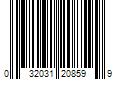 0 32031 20859 9